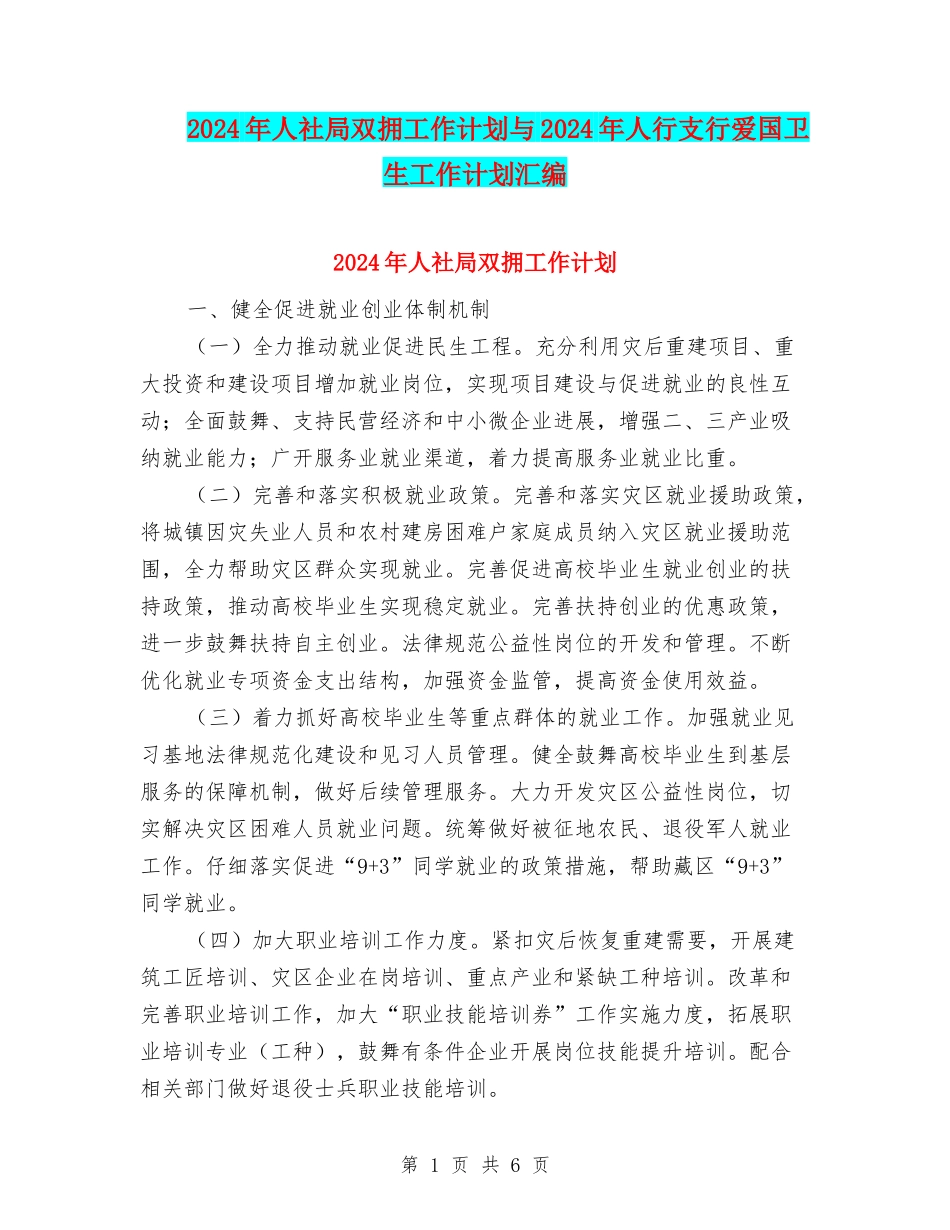 2024年人社局双拥工作计划与2024年人行支行爱国卫生工作计划汇编

2024年人社局双拥工作计划

一、健全促进就业创业体制机制

（一）全力推动就业促进民生工程。充分利用灾后重建项目、重大投资和建设项目增加就业岗位，实现项目建设与促进就业的良性互动；全面鼓舞、支持民营经济和中小微企业进展，增强二、三产业吸纳就业能力；广开服务业就业渠道，着力提高服务业就业比重。

（二）完善和落实积极就业政策。完善和落实灾区就业援助政策，将城镇因灾失业人员和农村建房困难户家庭成员纳入灾区就业援助范围，全力帮助灾区群众实现就业。完善促进高校毕业生就业创业的扶持政策，推动高校毕业生实现稳定就业。完善扶持创业的优惠政策，进一步鼓舞扶持自主创业。法律规范公益性岗位的开发和管理。不断优化就业专项资金支出结构，加强资金监管，提高资金使用效益。

（三）着力抓好高校毕业生等重点群体的就业工作。加强就业见习基地法律规范化建设和见习人员管理。健全鼓舞高校毕业生到基层服务的保障机制，做好后续管理服务。大力开发灾区公益性岗位，切实解决灾区困难人员就业问题。统筹做好被征地农民、退役军人就业工作。仔细落实促进“9+3”同学就业的政策措施，帮助藏区“9+3”同学就业。

（四）加大职业培训工作力度。紧扣灾后恢复重建需要，开展建筑工匠培训、灾区企业在岗培训、重点产业和紧缺工种培训。改革和完善职业培训工作，加大“职业技能培训券”工作实施力度，拓展职业培训专业（工种），鼓舞有条件企业开展岗位技能提升培训。配合相关部门做好退役士兵职业技能培训。

第 1 页 共 6 页